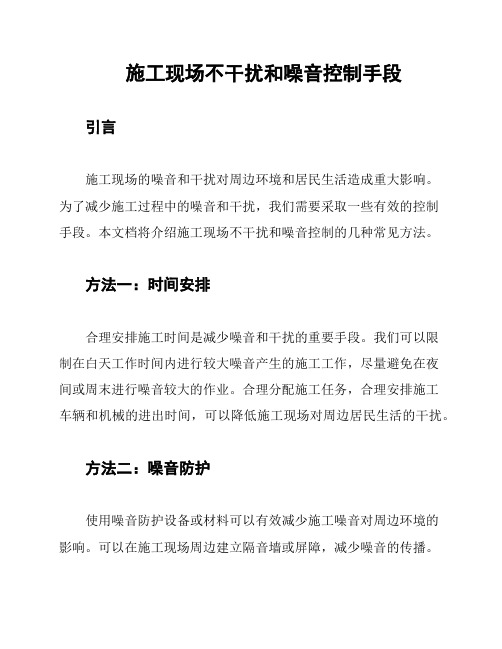 施工现场不干扰和噪音控制手段

引言

施工现场的噪音和干扰对周边环境和居民生活造成重大影响。为了减少施工过程中的噪音和干扰，我们需要采取一些有效的控制手段。本文档将介绍施工现场不干扰和噪音控制的几种常见方法。

方法一：时间安排

合理安排施工时间是减少噪音和干扰的重要手段。我们可以限制在白天工作时间内进行较大噪音产生的施工工作，尽量避免在夜间或周末进行噪音较大的作业。合理分配施工任务，合理安排施工车辆和机械的进出时间，可以降低施工现场对周边居民生活的干扰。

方法二：噪音防护

使用噪音防护设备或材料可以有效减少施工噪音对周边环境的影响。可以在施工现场周边建立隔音墙或屏障，减少噪音的传播。